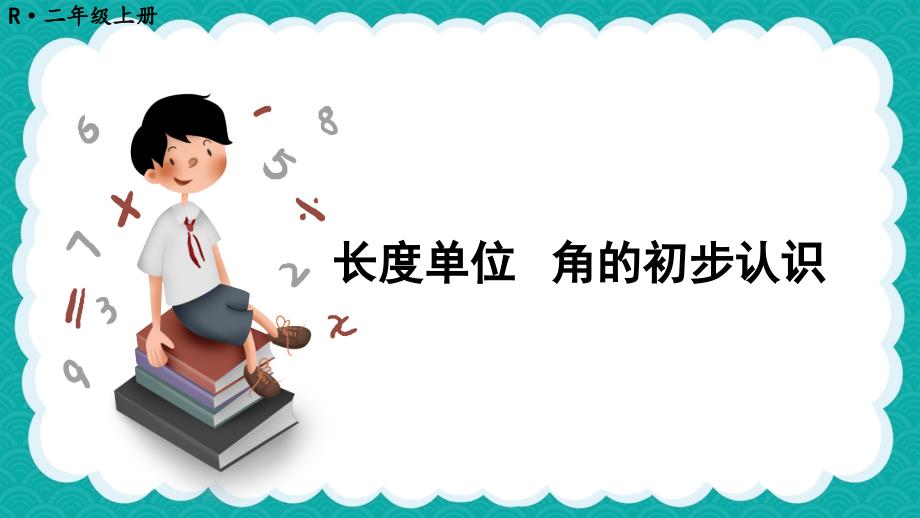 R · 二年级上册

长度单位　角的初步认识